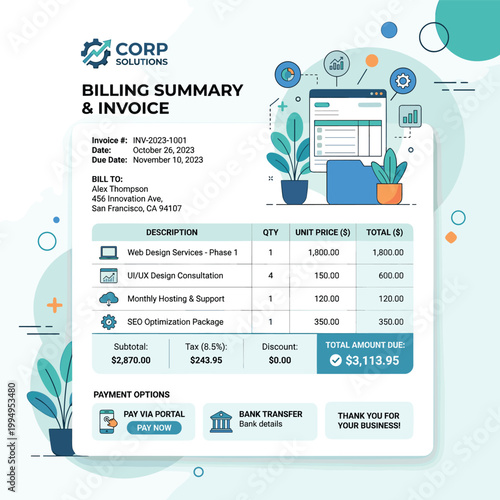 CORP SOLUTIONS

BILLING SUMMARY & INVOICE

Invoice #: INV-2023-1001
Date: October 26, 2023
Due Date: November 10, 2023

BILL TO:
Alex Thompson
456 Innovation Ave,
San Francisco, CA 94107

| DESCRIPTION | QTY | UNIT PRICE ($) | TOTAL ($) |
|---|---|---|---|
| Web Design Services - Phase 1 | 1 | 1,800.00 | 1,800.00 |
| UI/UX Design Consultation | 4 | 150.00 | 600.00 |
| Monthly Hosting & Support | 1 | 120.00 | 120.00 |
| SEO Optimization Package | 1 | 350.00 | 350.00 |

Subtotal: $2,870.00
Tax (8.5%): $243.95
Discount: $0.00
TOTAL AMOUNT DUE: $3,113.95

PAYMENT OPTIONS

PAY VIA PORTAL
PAY NOW

BANK TRANSFER
Bank details

THANK YOU FOR YOUR BUSINESS!

Adobe Stock | #1994953480